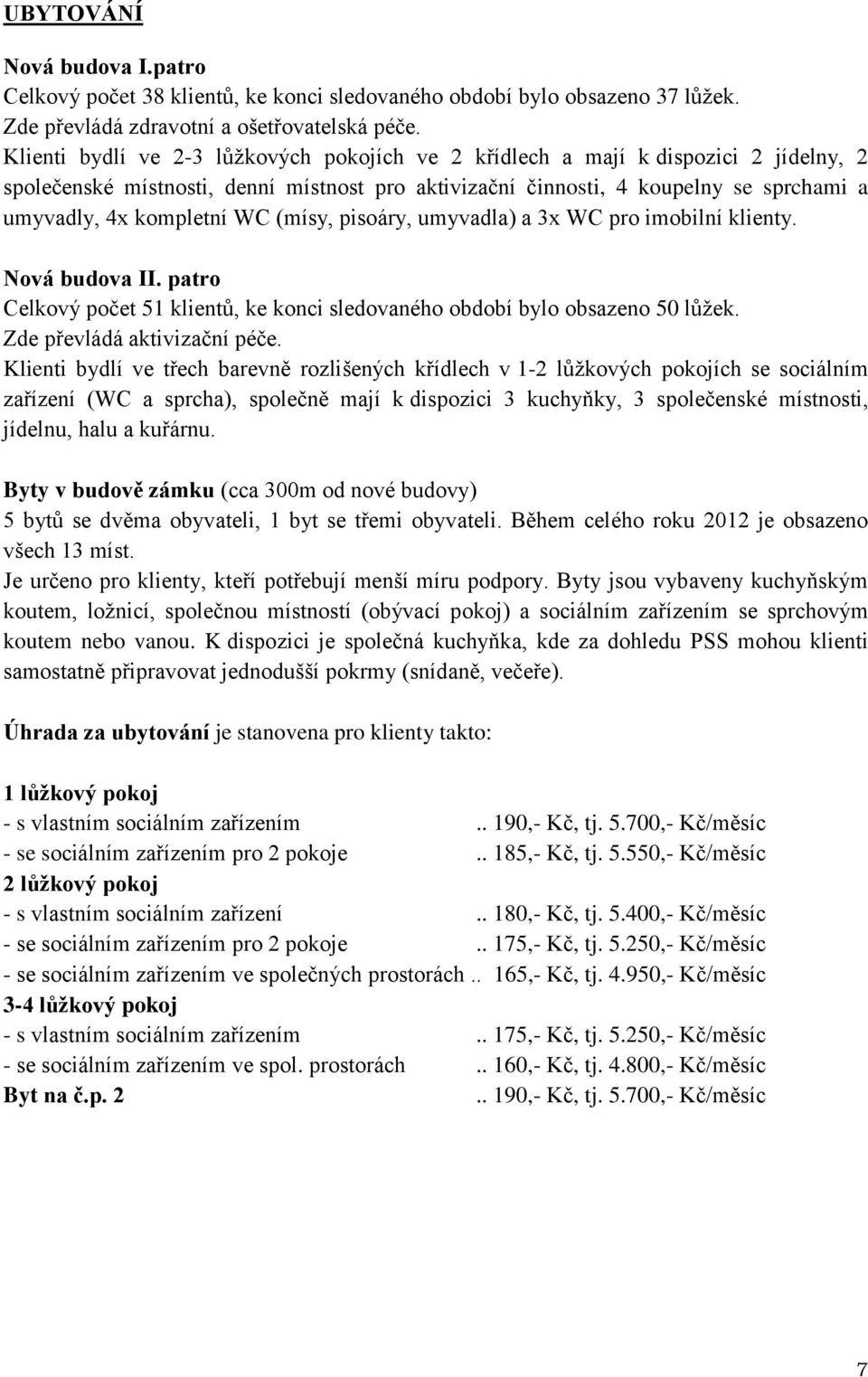 UBYTOVÁNÍ

Nová budova I.patro
Celkový počet 38 klientů, ke konci sledovaného období bylo obsazeno 37 lůžek.
Zde převládá zdravotní a ošetřovatelská péče.
Klienti bydlí ve 2-3 lůžkových pokojích ve 2 křídlech a mají k dispozici 2 jídelny, 2 společenské místnosti, denní místnost pro aktivizační činnosti, 4 koupelny se sprchami a umyvadly, 4x kompletní WC (mísy, pisoáry, umyvadla) a 3x WC pro imobilní klienty.

Nová budova II. patro
Celkový počet 51 klientů, ke konci sledovaného období bylo obsazeno 50 lůžek.
Zde převládá aktivizační péče.
Klienti bydlí ve třech barevně rozlišených křídlech v 1-2 lůžkových pokojích se sociálním zařízení (WC a sprcha), společně mají k dispozici 3 kuchyňky, 3 společenské místnosti, jídelnu, halu a kuřárnu.

Byty v budově zámku (cca 300m od nové budovy)
5 bytů se dvěma obyvateli, 1 byt se třemi obyvateli. Během celého roku 2012 je obsazeno všech 13 míst.
Je určeno pro klienty, kteří potřebují menší míru podpory. Byty jsou vybaveny kuchyňským koutem, ložnicí, společnou místností (obývací pokoj) a sociálním zařízením se sprchovým koutem nebo vanou. K dispozici je společná kuchyňka, kde za dohledu PSS mohou klienti samostatně připravovat jednodušší pokrmy (snídaně, večeře).

Úhrada za ubytování je stanovena pro klienty takto:

1 lůžkový pokoj
- s vlastním sociálním zařízením .. 190,- Kč, tj. 5.700,- Kč/měsíc
- se sociálním zařízením pro 2 pokoje .. 185,- Kč, tj. 5.550,- Kč/měsíc
2 lůžkový pokoj
- s vlastním sociálním zařízení .. 180,- Kč, tj. 5.400,- Kč/měsíc
- se sociálním zařízením pro 2 pokoje .. 175,- Kč, tj. 5.250,- Kč/měsíc
- se sociálním zařízením ve společných prostorách .. 165,- Kč, tj. 4.950,- Kč/měsíc
3-4 lůžkový pokoj
- s vlastním sociálním zařízením .. 175,- Kč, tj. 5.250,- Kč/měsíc
- se sociálním zařízením ve spol. prostorách .. 160,- Kč, tj. 4.800,- Kč/měsíc
Byt na č.p. 2 .. 190,- Kč, tj. 5.700,- Kč/měsíc

7